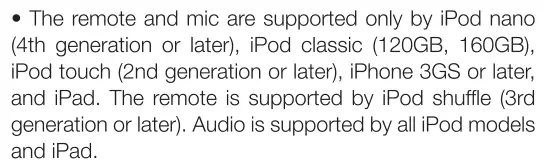 • The remote and mic are supported only by iPod nano (4th generation or later), iPod classic (120GB, 160GB), iPod touch (2nd generation or later), iPhone 3GS or later, and iPad. The remote is supported by iPod shuffle (3rd generation or later). Audio is supported by all iPod models and iPad.